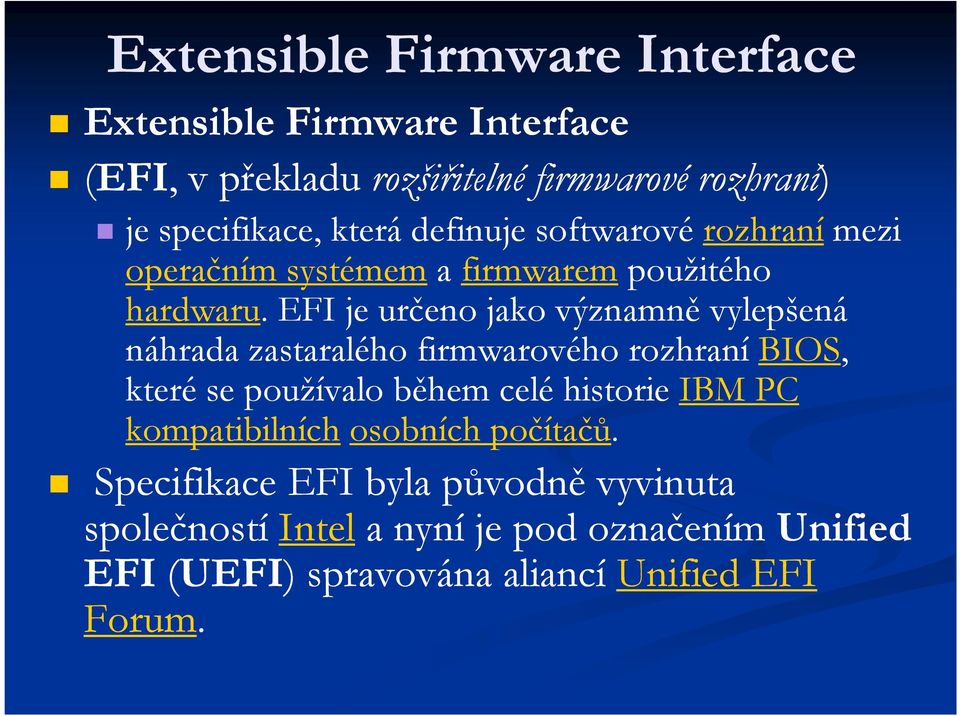 Extensible Firmware Interface

Extensible Firmware Interface

(EFI, v překladu rozšiřitelné firmwarové rozhraní)

je specifikace, která definuje softwarové rozhraní mezi operačním systémem a firmwarem použitého hardwaru. EFI je určeno jako významně vylepšená náhrada zastaralého firmwarového rozhraní BIOS, které se používalo během celé historie IBM PC kompatibilních osobních počítačů.

Specifikace EFI byla původně vyvinuta společností Intel a nyní je pod označením Unified EFI (UEFI) spravována aliancí Unified EFI Forum.